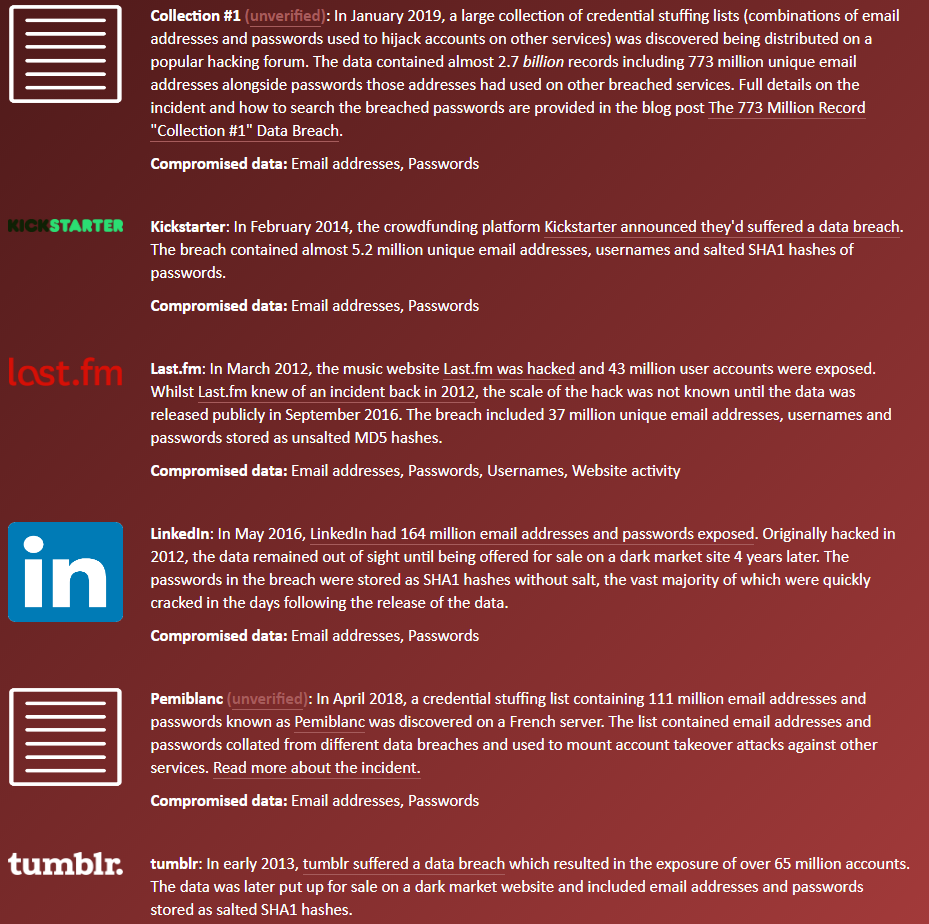 Collection #1 (unverified): In January 2019, a large collection of credential stuffing lists (combinations of email addresses and passwords used to hijack accounts on other services) was discovered being distributed on a popular hacking forum. The data contained almost 2.7 billion records including 773 million unique email addresses alongside passwords those addresses had used on other breached services. Full details on the incident and how to search the breached passwords are provided in the blog post The 773 Million Record "Collection #1" Data Breach.

Compromised data: Email addresses, Passwords

KICKSTARTER

Kickstarter: In February 2014, the crowdfunding platform Kickstarter announced they'd suffered a data breach. The breach contained almost 5.2 million unique email addresses, usernames and salted SHA1 hashes of passwords.

Compromised data: Email addresses, Passwords

last.fm

Last.fm: In March 2012, the music website Last.fm was hacked and 43 million user accounts were exposed. Whilst Last.fm knew of an incident back in 2012, the scale of the hack was not known until the data was released publicly in September 2016. The breach included 37 million unique email addresses, usernames and passwords stored as unsalted MD5 hashes.

Compromised data: Email addresses, Passwords, Usernames, Website activity

in

LinkedIn: In May 2016, LinkedIn had 164 million email addresses and passwords exposed. Originally hacked in 2012, the data remained out of sight until being offered for sale on a dark market site 4 years later. The passwords in the breach were stored as SHA1 hashes without salt, the vast majority of which were quickly cracked in the days following the release of the data.

Compromised data: Email addresses, Passwords

Pemiblanc (unverified): In April 2018, a credential stuffing list containing 111 million email addresses and passwords known as Pemiblanc was discovered on a French server. The list contained email addresses and passwords collated from different data breaches and used to mount account takeover attacks against other services. Read more about the incident.

Compromised data: Email addresses, Passwords

tumblr.

tumblr: In early 2013, tumblr suffered a data breach which resulted in the exposure of over 65 million accounts. The data was later put up for sale on a dark market website and included email addresses and passwords stored as salted SHA1 hashes.